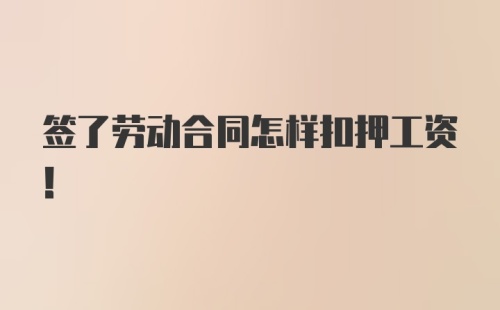 签了劳动合同怎样扣押工资！